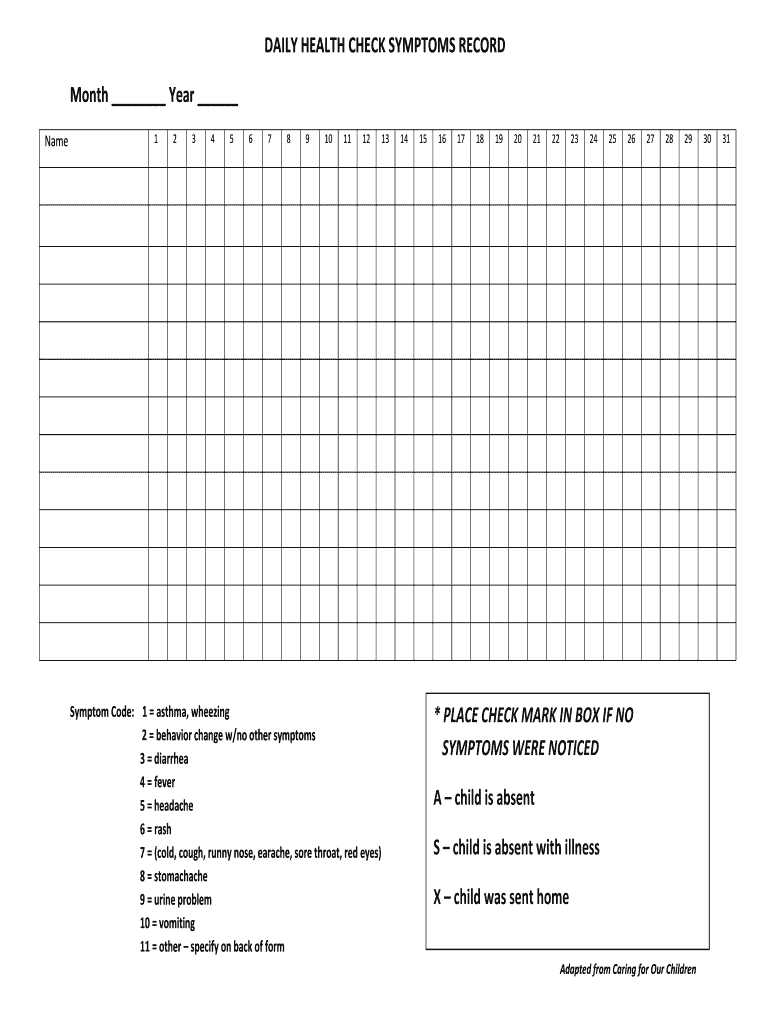 DAILY HEALTH CHECK SYMPTOMS RECORD

Month ______ Year _____

| Name | 1 | 2 | 3 | 4 | 5 | 6 | 7 | 8 | 9 | 10 | 11 | 12 | 13 | 14 | 15 | 16 | 17 | 18 | 19 | 20 | 21 | 22 | 23 | 24 | 25 | 26 | 27 | 28 | 29 | 30 | 31 |
|---|---|---|---|---|---|---|---|---|---|---|---|---|---|---|---|---|---|---|---|---|---|---|---|---|---|---|---|---|---|---|---|
| | | | | | | | | | | | | | | | | | | | | | | | | | | | | | | | |
| | | | | | | | | | | | | | | | | | | | | | | | | | | | | | | | |
| | | | | | | | | | | | | | | | | | | | | | | | | | | | | | | | |
| | | | | | | | | | | | | | | | | | | | | | | | | | | | | | | | |
| | | | | | | | | | | | | | | | | | | | | | | | | | | | | | | | |
| | | | | | | | | | | | | | | | | | | | | | | | | | | | | | | | |
| | | | | | | | | | | | | | | | | | | | | | | | | | | | | | | | |
| | | | | | | | | | | | | | | | | | | | | | | | | | | | | | | | |
| | | | | | | | | | | | | | | | | | | | | | | | | | | | | | | | |
| | | | | | | | | | | | | | | | | | | | | | | | | | | | | | | | |
| | | | | | | | | | | | | | | | | | | | | | | | | | | | | | | | |
| | | | | | | | | | | | | | | | | | | | | | | | | | | | | | | | |
| | | | | | | | | | | | | | | | | | | | | | | | | | | | | | | | |

Symptom Code: 1 = asthma, wheezing
2 = behavior change w/no other symptoms
3 = diarrhea
4 = fever
5 = headache
6 = rash
7 = (cold, cough, runny nose, earache, sore throat, red eyes)
8 = stomachache
9 = urine problem
10 = vomiting
11 = other – specify on back of form

* PLACE CHECK MARK IN BOX IF NO SYMPTOMS WERE NOTICED

A – child is absent

S – child is absent with illness

X – child was sent home

Adapted from Caring for Our Children